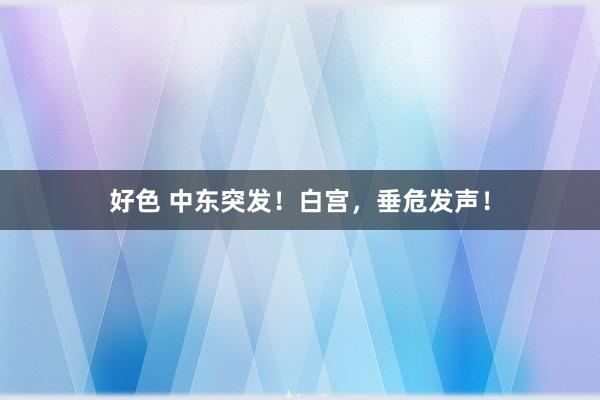 好色 中东突发！白宫，垂危发声！